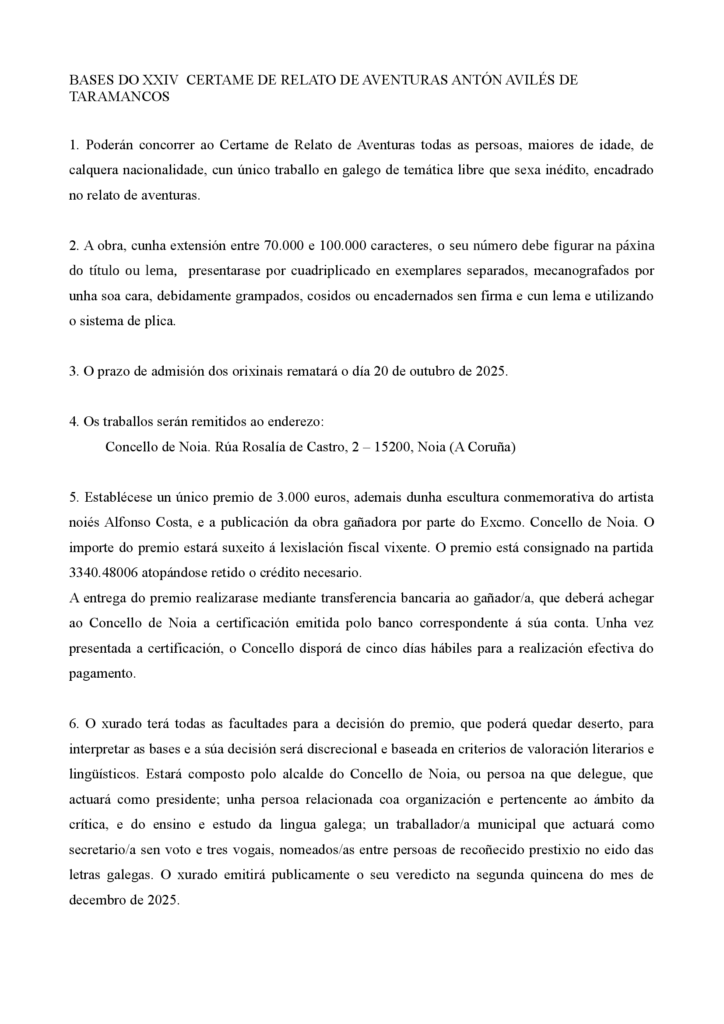 BASES DO XXIV CERTAME DE RELATO DE AVENTURAS ANTÓN AVILÉS DE TARAMANCOS

1. Poderán concorrer ao Certame de Relato de Aventuras todas as persoas, maiores de idade, de calquera nacionalidade, cun único traballo en galego de temática libre que sexa inédito, encadrado no relato de aventuras.

2. A obra, cunha extensión entre 70.000 e 100.000 caracteres, o seu número debe figurar na páxina do título ou lema, presentarase por cuadriplicado en exemplares separados, mecanografados por unha soa cara, debidamente grampados, cosidos ou encadernados sen firma e cun lema e utilizando o sistema de plica.

3. O prazo de admisión dos orixinais rematará o día 20 de outubro de 2025.

4. Os traballos serán remitidos ao enderezo:
Concello de Noia. Rúa Rosalía de Castro, 2 – 15200, Noia (A Coruña)

5. Establécese un único premio de 3.000 euros, ademais dunha escultura conmemorativa do artista noiés Alfonso Costa, e a publicación da obra gañadora por parte do Excmo. Concello de Noia. O importe do premio estará suxeito á lexislación fiscal vixente. O premio está consignado na partida 3340.48006 atopándose retido o crédito necesario.
A entrega do premio realizarase mediante transferencia bancaria ao gañador/a, que deberá achegar ao Concello de Noia a certificación emitida polo banco correspondente á súa conta. Unha vez presentada a certificación, o Concello disporá de cinco días hábiles para a realización efectiva do pagamento.

6. O xurado terá todas as facultades para a decisión do premio, que poderá quedar deserto, para interpretar as bases e a súa decisión será discrecional e baseada en criterios de valoración literarios e lingüísticos. Estará composto polo alcalde do Concello de Noia, ou persoa na que delegue, que actuará como presidente; unha persoa relacionada coa organización e pertencente ao ámbito da crítica, e do ensino e estudo da lingua galega; un traballador/a municipal que actuará como secretario/a sen voto e tres vogais, nomeados/as entre persoas de recoñecido prestixio no eido das letras galegas. O xurado emitirá publicamente o seu veredicto na segunda quincena do mes de decembro de 2025.